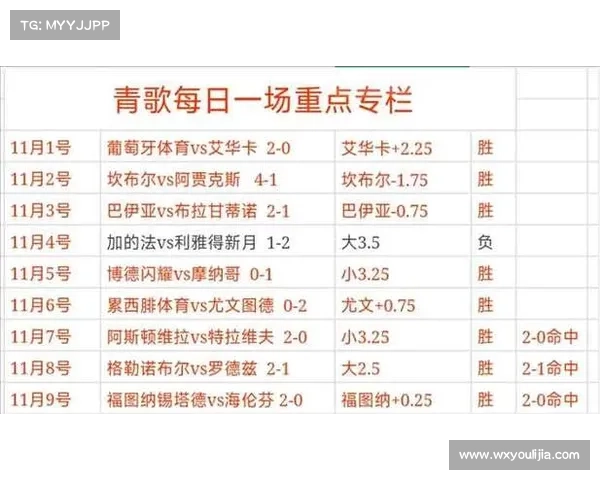 TG: MYYJJPP

青歌每日一场重点专栏

| | | | | |
|---|---|---|---|---|
| 11月1号 | 葡萄牙体育vs艾华卡 2-0 | 艾华卡+2.25 | 胜 | |
| 11月2号 | 坎布尔vs阿贾克斯 4-1 | 坎布尔-1.75 | 胜 | |
| 11月3号 | 巴伊亚vs布拉甘蒂诺 2-1 | 巴伊亚-0.75 | 胜 | |
| 11月4号 | 加的法vs利雅得新月 1-2 | 大3.5 | 负 | |
| 11月5号 | 博德闪耀vs摩纳哥 0-1 | 小3.25 | 胜 | |
| 11月6号 | 累西腓体育vs尤文图德 0-2 | 尤文+0.75 | 胜 | |
| 11月7号 | 阿斯顿维拉vs特拉维夫 2-0 | 小3.25 | 胜 | 2-0命中 |
| 11月8号 | 格勒诺布尔vs罗德兹 2-1 | 大2.5 | 胜 | 2-1命中 |
| 11月9号 | 福图纳锡塔德vs海伦芬 2-0 | 福图纳+0.25 | 胜 | 2-0命中 |

www.wxyoulijia.com